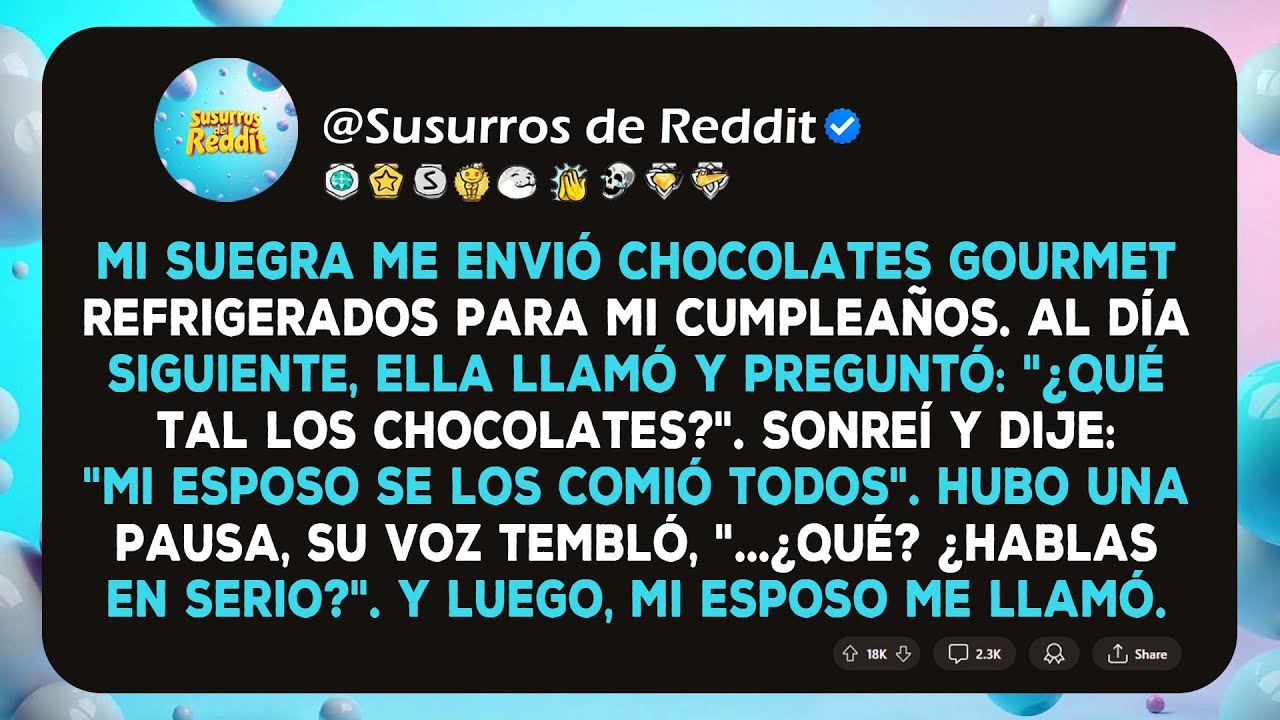 Susurros del Reddit

@Susurros de Reddit

MI SUEGRA ME ENVIÓ CHOCOLATES GOURMET REFRIGERADOS PARA MI CUMPLEAÑOS. AL DÍA SIGUIENTE, ELLA LLAMÓ Y PREGUNTÓ: "¿QUÉ TAL LOS CHOCOLATES?". SONREÍ Y DIJE: "MI ESPOSO SE LOS COMIÓ TODOS". HUBO UNA PAUSA, SU VOZ TEMBLÓ, "...¿QUÉ? ¿HABLAS EN SERIO?". Y LUEGO, MI ESPOSO ME LLAMÓ.

18K 2.3K Share